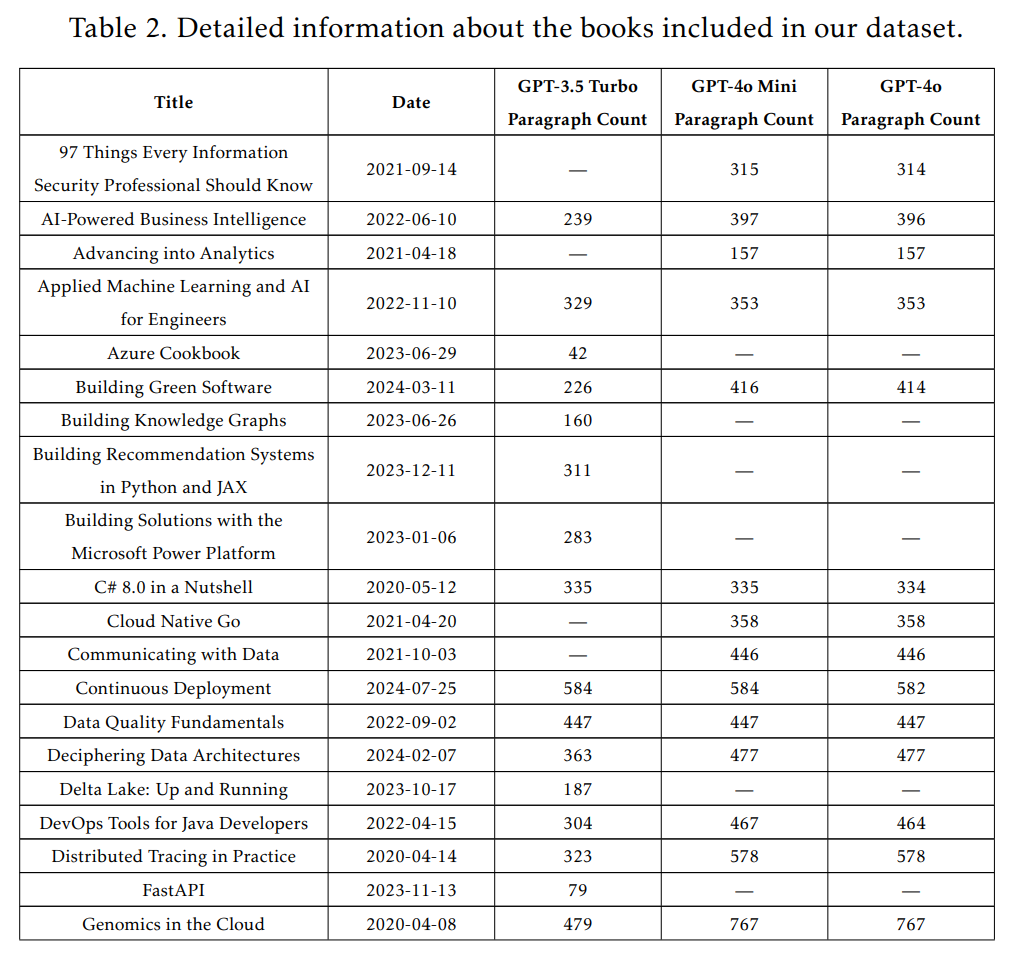 Table 2. Detailed information about the books included in our dataset.

| Title | Date | GPT-3.5 Turbo Paragraph Count | GPT-4o Mini Paragraph Count | GPT-4o Paragraph Count |
|---|---|---|---|---|
| 97 Things Every Information Security Professional Should Know | 2021-09-14 | — | 315 | 314 |
| AI-Powered Business Intelligence | 2022-06-10 | 239 | 397 | 396 |
| Advancing into Analytics | 2021-04-18 | — | 157 | 157 |
| Applied Machine Learning and AI for Engineers | 2022-11-10 | 329 | 353 | 353 |
| Azure Cookbook | 2023-06-29 | 42 | — | — |
| Building Green Software | 2024-03-11 | 226 | 416 | 414 |
| Building Knowledge Graphs | 2023-06-26 | 160 | — | — |
| Building Recommendation Systems in Python and JAX | 2023-12-11 | 311 | — | — |
| Building Solutions with the Microsoft Power Platform | 2023-01-06 | 283 | — | — |
| C# 8.0 in a Nutshell | 2020-05-12 | 335 | 335 | 334 |
| Cloud Native Go | 2021-04-20 | — | 358 | 358 |
| Communicating with Data | 2021-10-03 | — | 446 | 446 |
| Continuous Deployment | 2024-07-25 | 584 | 584 | 582 |
| Data Quality Fundamentals | 2022-09-02 | 447 | 447 | 447 |
| Deciphering Data Architectures | 2024-02-07 | 363 | 477 | 477 |
| Delta Lake: Up and Running | 2023-10-17 | 187 | — | — |
| DevOps Tools for Java Developers | 2022-04-15 | 304 | 467 | 464 |
| Distributed Tracing in Practice | 2020-04-14 | 323 | 578 | 578 |
| FastAPI | 2023-11-13 | 79 | — | — |
| Genomics in the Cloud | 2020-04-08 | 479 | 767 | 767 |